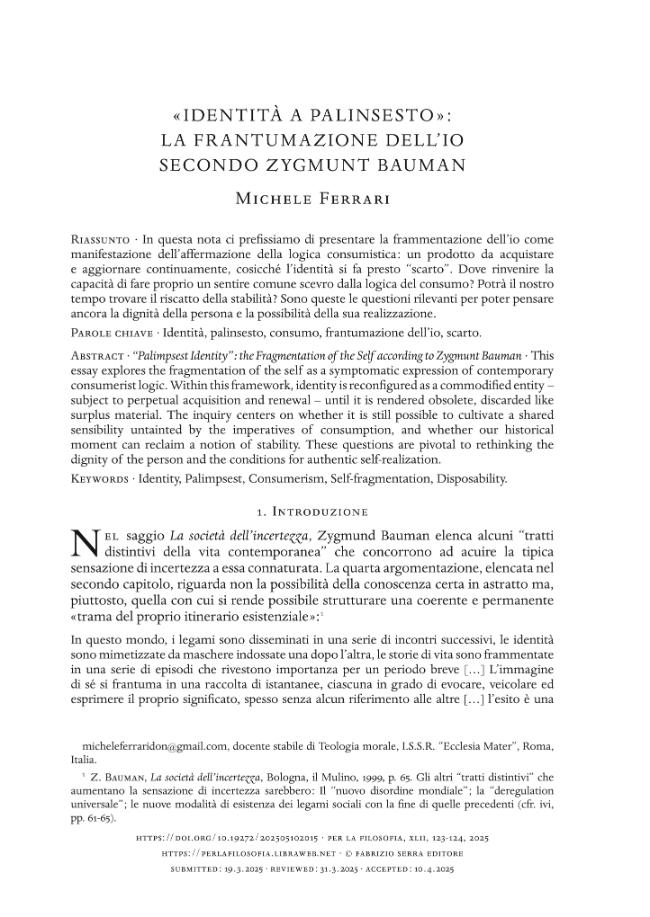 «IDENTITÀ A PALINSESTO»:
LA FRANTUMAZIONE DELL'IO
SECONDO ZYGMUNT BAUMAN

Michele Ferrari

Riassunto · In questa nota ci prefissiamo di presentare la frammentazione dell'io come manifestazione dell'affermazione della logica consumistica: un prodotto da acquistare e aggiornare continuamente, cosicché l'identità si fa presto "scarto". Dove rinvenire la capacità di fare proprio un sentire comune scevro dalla logica del consumo? Potrà il nostro tempo trovare il riscatto della stabilità? Sono queste le questioni rilevanti per poter pensare ancora la dignità della persona e la possibilità della sua realizzazione.

Parole chiave · Identità, palinsesto, consumo, frantumazione dell'io, scarto.

Abstract · "Palimpsest Identity": the Fragmentation of the Self according to Zygmunt Bauman · This essay explores the fragmentation of the self as a symptomatic expression of contemporary consumerist logic. Within this framework, identity is reconfigured as a commodified entity – subject to perpetual acquisition and renewal – until it is rendered obsolete, discarded like surplus material. The inquiry centers on whether it is still possible to cultivate a shared sensibility untainted by the imperatives of consumption, and whether our historical moment can reclaim a notion of stability. These questions are pivotal to rethinking the dignity of the person and the conditions for authentic self-realization.

Keywords · Identity, Palimpsest, Consumerism, Self-fragmentation, Disposability.

1. Introduzione

Nel saggio La società dell'incertezza, Zygmund Bauman elenca alcuni "tratti distintivi della vita contemporanea" che concorrono ad acuire la tipica sensazione di incertezza a essa connaturata. La quarta argomentazione, elencata nel secondo capitolo, riguarda non la possibilità della conoscenza certa in astratto ma, piuttosto, quella con cui si rende possibile strutturare una coerente e permanente «trama del proprio itinerario esistenziale»:$^{1}$

In questo mondo, i legami sono disseminati in una serie di incontri successivi, le identità sono mimetizzate da maschere indossate una dopo l'altra, le storie di vita sono frammentate in una serie di episodi che rivestono importanza per un periodo breve [...] L'immagine di sé si frantuma in una raccolta di istantanee, ciascuna in grado di evocare, veicolare ed esprimere il proprio significato, spesso senza alcun riferimento alle altre [...] l'esito è una

micheleferraridon@gmail.com, docente stabile di Teologia morale, I.S.S.R. "Ecclesia Mater", Roma, Italia.

$^{1}$ Z. Bauman, La società dell'incertezza, Bologna, il Mulino, 1999, p. 65. Gli altri "tratti distintivi" che aumentano la sensazione di incertezza sarebbero: Il "nuovo disordine mondiale"; la "deregulation universale"; le nuove modalità di esistenza dei legami sociali con la fine di quelle precedenti (cfr. ivi, pp. 61-65).

https://doi.org/10.19272/202505102015 · per la filosofia, xlii, 123-124, 2025
https://perlafilosofia.libraweb.net · © fabrizio serra editore
submitted: 19.3.2025 · reviewed: 31.3.2025 · accepted: 10.4.2025